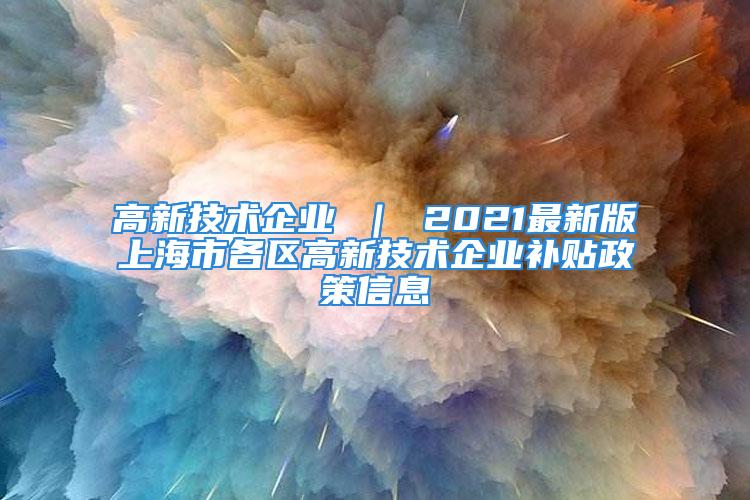 高新技术企业 ｜ 2021最新版上海市各区高新技术企业补贴政策信息